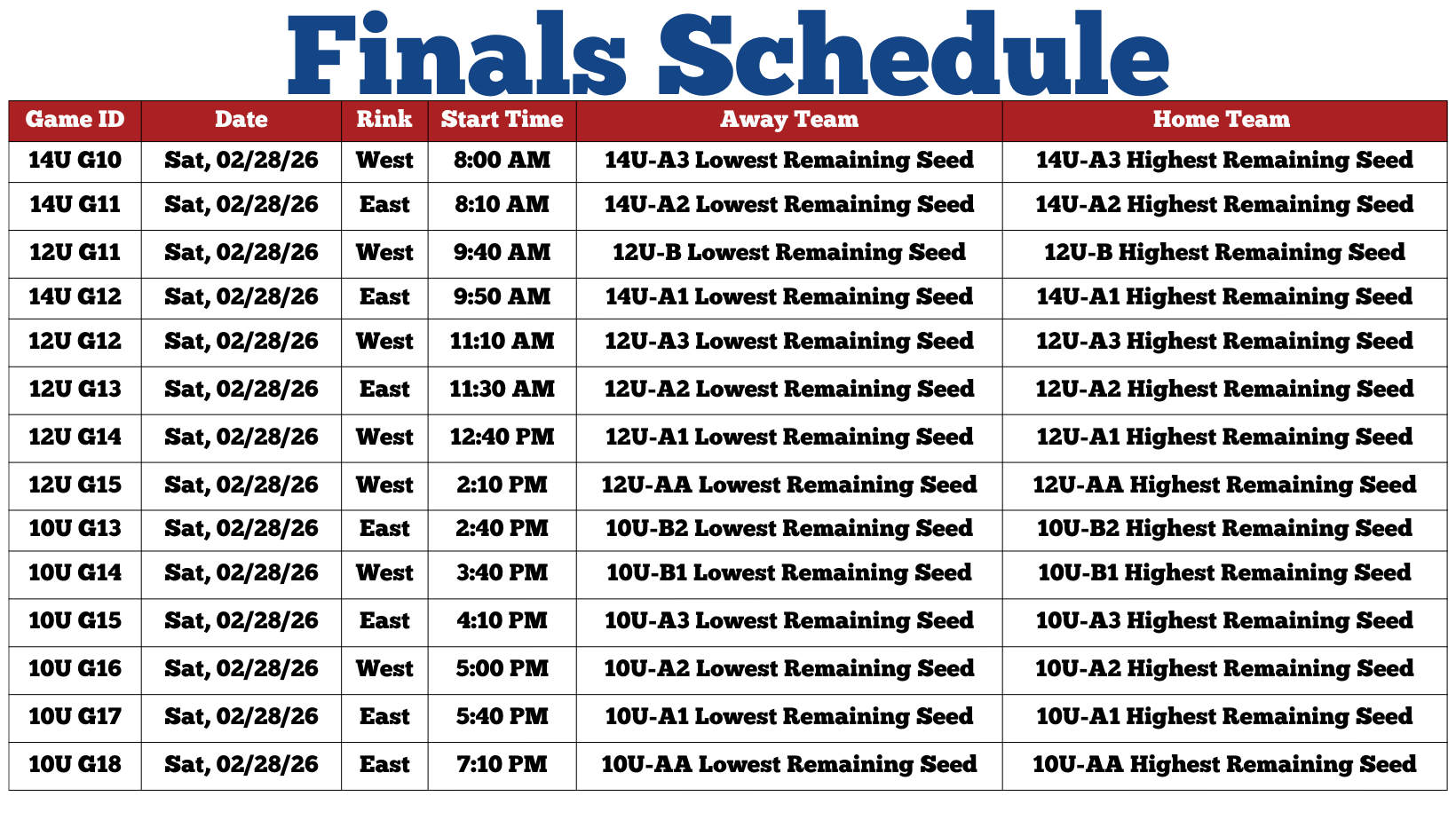 Finals Schedule

| Game ID | Date | Rink | Start Time | Away Team | Home Team |
|---|---|---|---|---|---|
| 14U G10 | Sat, 02/28/26 | West | 8:00 AM | 14U-A3 Lowest Remaining Seed | 14U-A3 Highest Remaining Seed |
| 14U G11 | Sat, 02/28/26 | East | 8:10 AM | 14U-A2 Lowest Remaining Seed | 14U-A2 Highest Remaining Seed |
| 12U G11 | Sat, 02/28/26 | West | 9:40 AM | 12U-B Lowest Remaining Seed | 12U-B Highest Remaining Seed |
| 14U G12 | Sat, 02/28/26 | East | 9:50 AM | 14U-A1 Lowest Remaining Seed | 14U-A1 Highest Remaining Seed |
| 12U G12 | Sat, 02/28/26 | West | 11:10 AM | 12U-A3 Lowest Remaining Seed | 12U-A3 Highest Remaining Seed |
| 12U G13 | Sat, 02/28/26 | East | 11:30 AM | 12U-A2 Lowest Remaining Seed | 12U-A2 Highest Remaining Seed |
| 12U G14 | Sat, 02/28/26 | West | 12:40 PM | 12U-A1 Lowest Remaining Seed | 12U-A1 Highest Remaining Seed |
| 12U G15 | Sat, 02/28/26 | West | 2:10 PM | 12U-AA Lowest Remaining Seed | 12U-AA Highest Remaining Seed |
| 10U G13 | Sat, 02/28/26 | East | 2:40 PM | 10U-B2 Lowest Remaining Seed | 10U-B2 Highest Remaining Seed |
| 10U G14 | Sat, 02/28/26 | West | 3:40 PM | 10U-B1 Lowest Remaining Seed | 10U-B1 Highest Remaining Seed |
| 10U G15 | Sat, 02/28/26 | East | 4:10 PM | 10U-A3 Lowest Remaining Seed | 10U-A3 Highest Remaining Seed |
| 10U G16 | Sat, 02/28/26 | West | 5:00 PM | 10U-A2 Lowest Remaining Seed | 10U-A2 Highest Remaining Seed |
| 10U G17 | Sat, 02/28/26 | East | 5:40 PM | 10U-A1 Lowest Remaining Seed | 10U-A1 Highest Remaining Seed |
| 10U G18 | Sat, 02/28/26 | East | 7:10 PM | 10U-AA Lowest Remaining Seed | 10U-AA Highest Remaining Seed |